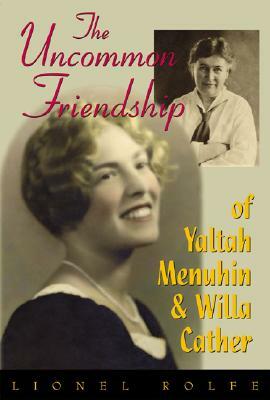 The Uncommon Friendship

of Yaltah Menuhin & Willa Cather

LIONEL ROLFE